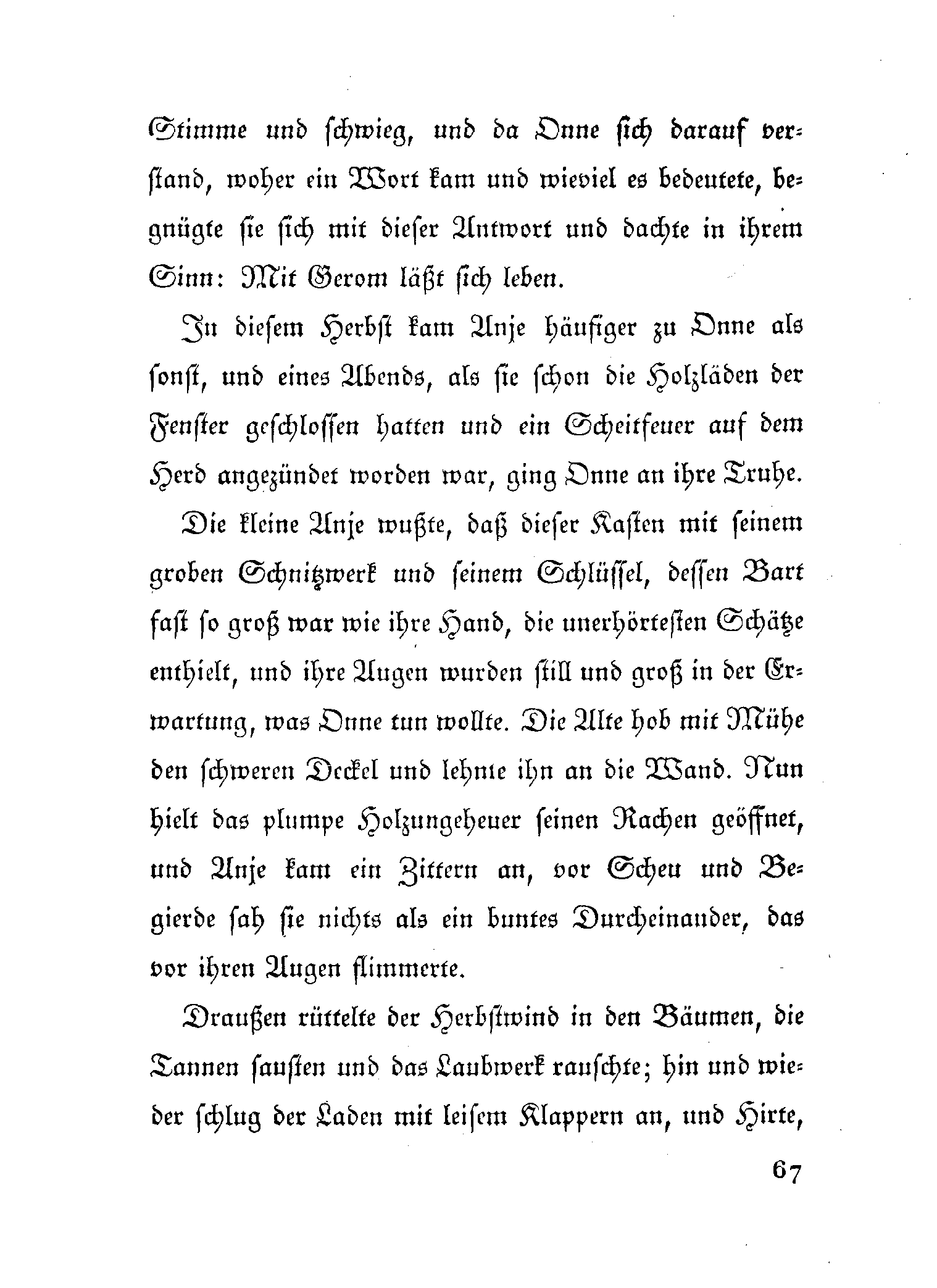 Stimme und schwieg, und da Onne sich darauf verstand, woher ein Wort kam und wieviel es bedeutete, begnügte sie sich mit dieser Antwort und dachte in ihrem Sinn: Mit Gerom läßt sich leben.

In diesem Herbst kam Anje häufiger zu Onne als sonst, und eines Abends, als sie schon die Holzläden der Fenster geschlossen hatten und ein Scheitfeuer auf dem Herd angezündet worden war, ging Onne an ihre Truhe.

Die kleine Anje wußte, daß dieser Kasten mit seinem groben Schnitzwerk und seinem Schlüssel, dessen Bart fast so groß war wie ihre Hand, die unerhörtesten Schätze enthielt, und ihre Augen wurden still und groß in der Erwartung, was Onne tun wollte. Die Alte hob mit Mühe den schweren Deckel und lehnte ihn an die Wand. Nun hielt das plumpe Holzungeheuer seinen Rachen geöffnet, und Anje kam ein Zittern an, vor Scheu und Begierde sah sie nichts als ein buntes Durcheinander, das vor ihren Augen flimmerte.

Draußen rüttelte der Herbstwind in den Bäumen, die Tannen sausten und das Laubwerk rauschte; hin und wieder schlug der Laden mit leisem Klappern an, und Hirte,

67